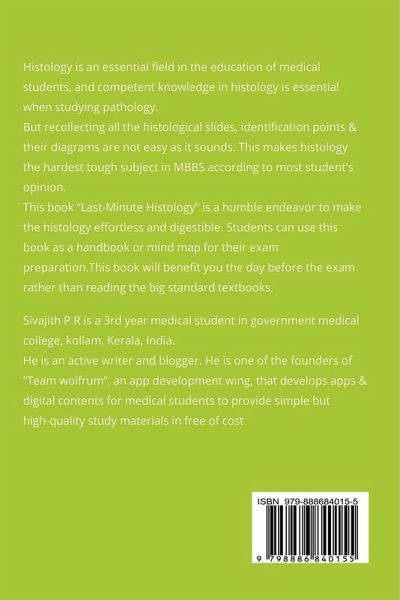 Histology is an essential field in the education of medical students, and competent knowledge in histology is essential when studying pathology.
But recollecting all the histological slides, identification points & their diagrams are not easy as it sounds. This makes histology the hardest tough subject in MBBS according to most student's opinion.
This book "Last-Minute Histology" is a humble endeavor to make the histology effortless and digestible. Students can use this book as a handbook or mind map for their exam preparation.This book will benefit you the day before the exam rather than reading the big standard textbooks.

Sivajith P R is a 3rd year medical student in government medical college, kollam, Kerala, India.
He is an active writer and blogger. He is one of the founders of "Team wolfrum", an app development wing, that develops apps & digital contents for medical students to provide simple but high-quality study materials in free of cost

ISBN 979-888684015-5

9 798886 840155